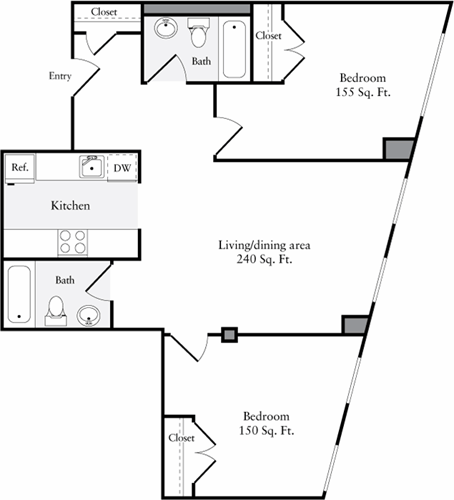 Closet

Closet

Bath

Entry

Bedroom
155 Sq. Ft.

Ref.

DW

Kitchen

Living/dining area
240 Sq. Ft.

Bath

Bedroom
150 Sq. Ft.

Closet